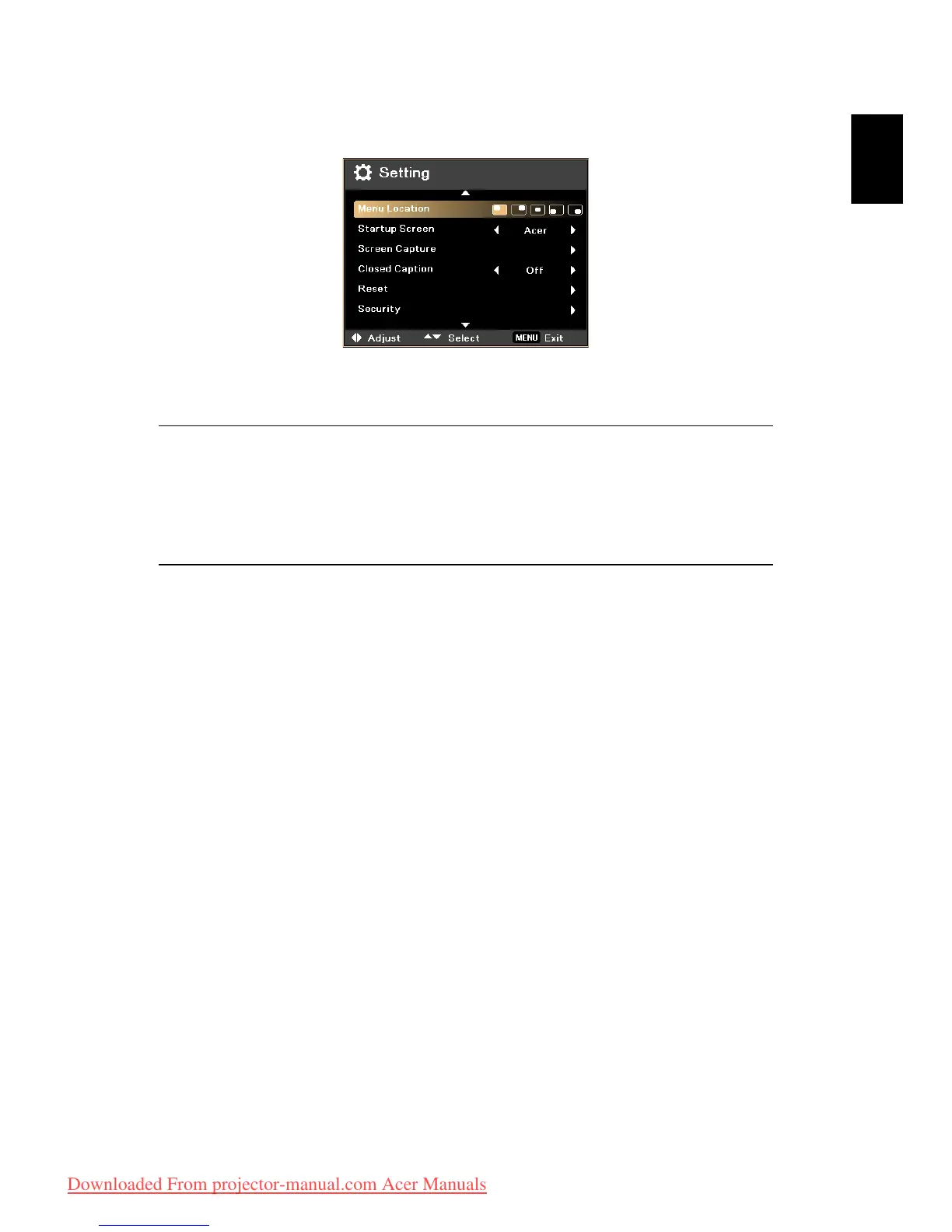 Setting

Menu Location

Startup Screen Acer

Screen Capture

Closed Caption Off

Reset

Security

Adjust Select MENU Exit

Downloaded From projector-manual.com Acer Manuals